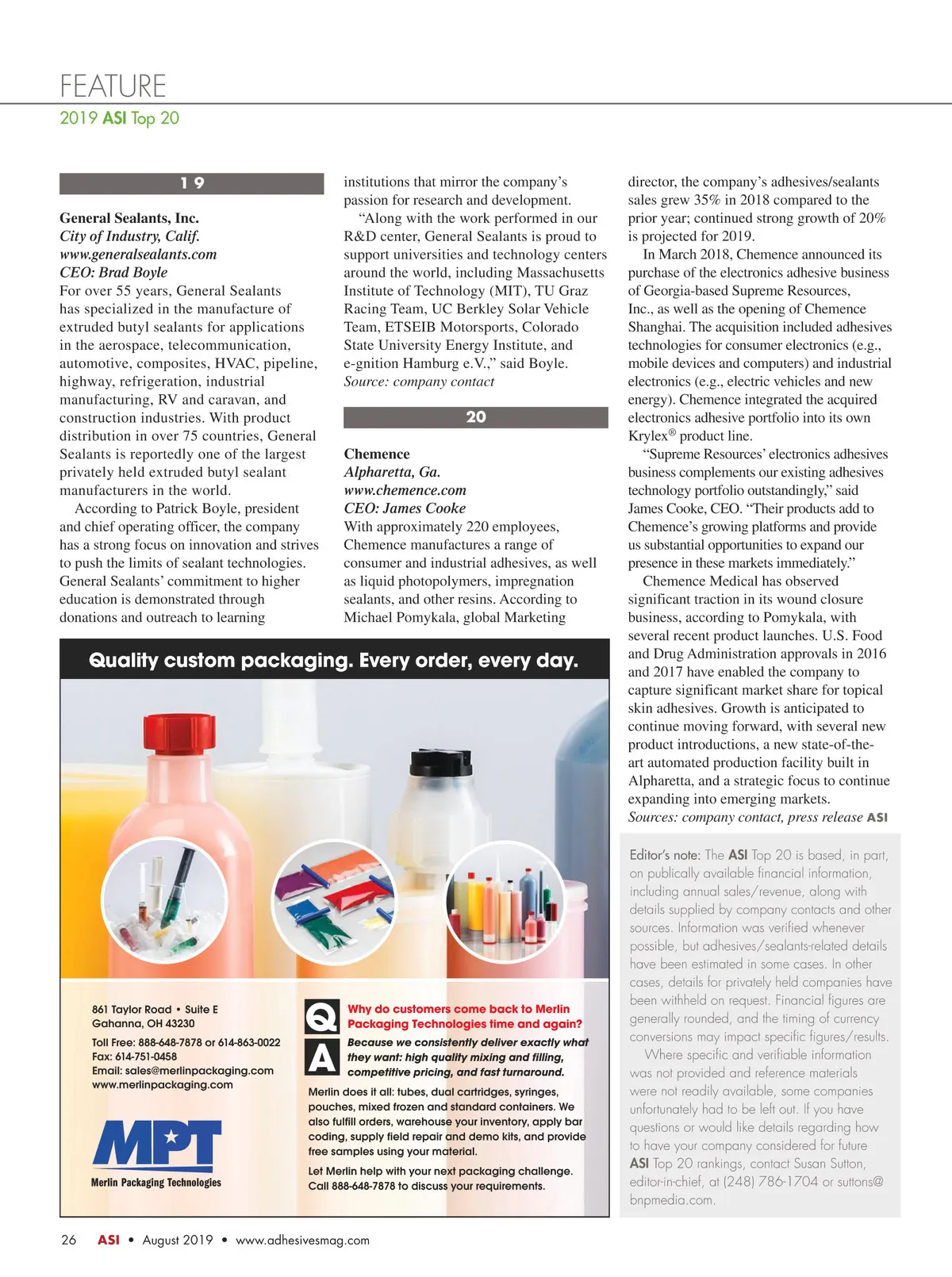 FEATURE
2019 ASI Top 20

19

General Sealants, Inc.
City of Industry, Calif.
www.generalsealants.com
CEO: Brad Boyle
For over 55 years, General Sealants has specialized in the manufacture of extruded butyl sealants for applications in the aerospace, telecommunication, automotive, composites, HVAC, pipeline, highway, refrigeration, industrial manufacturing, RV and caravan, and construction industries. With product distribution in over 75 countries, General Sealants is reportedly one of the largest privately held extruded butyl sealant manufacturers in the world.

According to Patrick Boyle, president and chief operating officer, the company has a strong focus on innovation and strives to push the limits of sealant technologies. General Sealants' commitment to higher education is demonstrated through donations and outreach to learning institutions that mirror the company's passion for research and development.

"Along with the work performed in our R&D center, General Sealants is proud to support universities and technology centers around the world, including Massachusetts Institute of Technology (MIT), TU Graz Racing Team, UC Berkley Solar Vehicle Team, ETSEIB Motorsports, Colorado State University Energy Institute, and e-gnition Hamburg e.V.," said Boyle.
Source: company contact

20

Chemence
Alpharetta, Ga.
www.chemence.com
CEO: James Cooke
With approximately 220 employees, Chemence manufactures a range of consumer and industrial adhesives, as well as liquid photopolymers, impregnation sealants, and other resins. According to Michael Pomykala, global Marketing director, the company's adhesives/sealants sales grew 35% in 2018 compared to the prior year; continued strong growth of 20% is projected for 2019.

In March 2018, Chemence announced its purchase of the electronics adhesive business of Georgia-based Supreme Resources, Inc., as well as the opening of Chemence Shanghai. The acquisition included adhesives technologies for consumer electronics (e.g., mobile devices and computers) and industrial electronics (e.g., electric vehicles and new energy). Chemence integrated the acquired electronics adhesive portfolio into its own Krylex® product line.

"Supreme Resources' electronics adhesives business complements our existing adhesives technology portfolio outstandingly," said James Cooke, CEO. "Their products add to Chemence's growing platforms and provide us substantial opportunities to expand our presence in these markets immediately."

Chemence Medical has observed significant traction in its wound closure business, according to Pomykala, with several recent product launches. U.S. Food and Drug Administration approvals in 2016 and 2017 have enabled the company to capture significant market share for topical skin adhesives. Growth is anticipated to continue moving forward, with several new product introductions, a new state-of-the-art automated production facility built in Alpharetta, and a strategic focus to continue expanding into emerging markets.
Sources: company contact, press release ASI

Editor's note: The ASI Top 20 is based, in part, on publically available financial information, including annual sales/revenue, along with details supplied by company contacts and other sources. Information was verified whenever possible, but adhesives/sealants-related details have been estimated in some cases. In other cases, details for privately held companies have been withheld on request. Financial figures are generally rounded, and the timing of currency conversions may impact specific figures/results.

Where specific and verifiable information was not provided and reference materials were not readily available, some companies unfortunately had to be left out. If you have questions or would like details regarding how to have your company considered for future ASI Top 20 rankings, contact Susan Sutton, editor-in-chief, at (248) 786-1704 or suttons@bnpmedia.com.

Quality custom packaging. Every order, every day.

861 Taylor Road • Suite E
Gahanna, OH 43230
Toll Free: 888-648-7878 or 614-863-0022
Fax: 614-751-0458
Email: sales@merlinpackaging.com
www.merlinpackaging.com

MPT
Merlin Packaging Technologies

Q Why do customers come back to Merlin Packaging Technologies time and again?
A Because we consistently deliver exactly what they want: high quality mixing and filling, competitive pricing, and fast turnaround.

Merlin does it all: tubes, dual cartridges, syringes, pouches, mixed frozen and standard containers. We also fulfill orders, warehouse your inventory, apply bar coding, supply field repair and demo kits, and provide free samples using your material.

Let Merlin help with your next packaging challenge. Call 888-648-7878 to discuss your requirements.

26 ASI • August 2019 • www.adhesivesmag.com